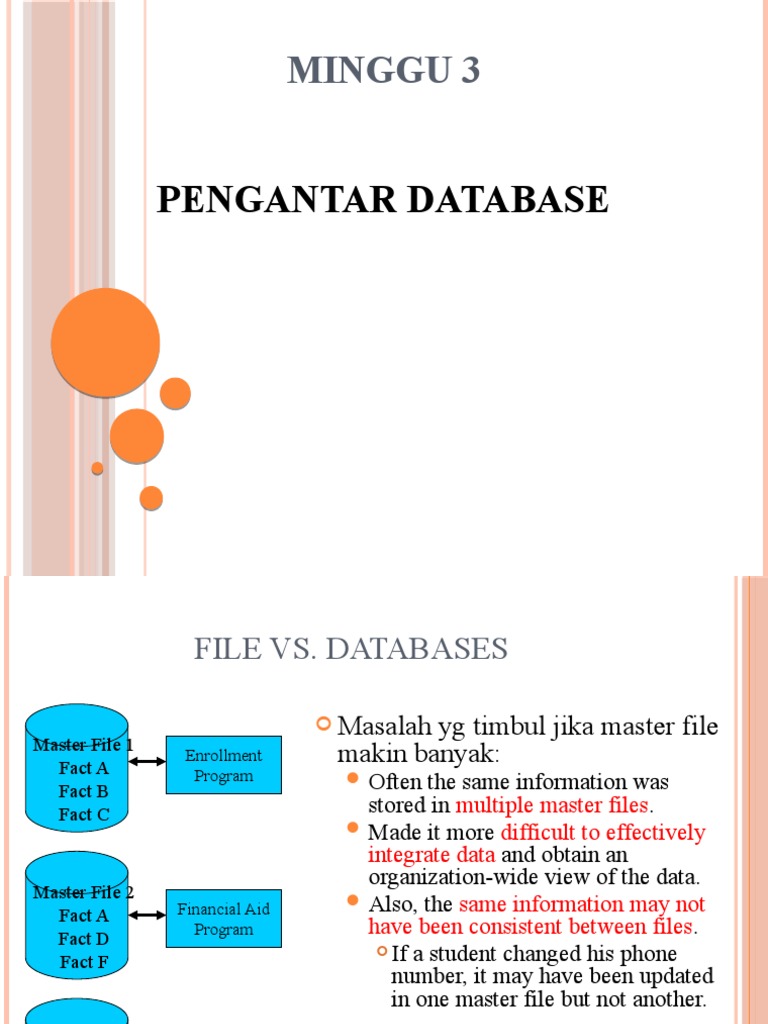 MINGGU 3

PENGANTAR DATABASE

FILE VS. DATABASES

Master File 1
Fact A
Fact B
Fact C

Enrollment Program

Master File 2
Fact A
Fact D
Fact F

Financial Aid Program

Masalah yg timbul jika master file makin banyak:

Often the same information was stored in multiple master files.

Made it more difficult to effectively integrate data and obtain an organization-wide view of the data.

Also, the same information may not have been consistent between files.

If a student changed his phone number, it may have been updated in one master file but not another.